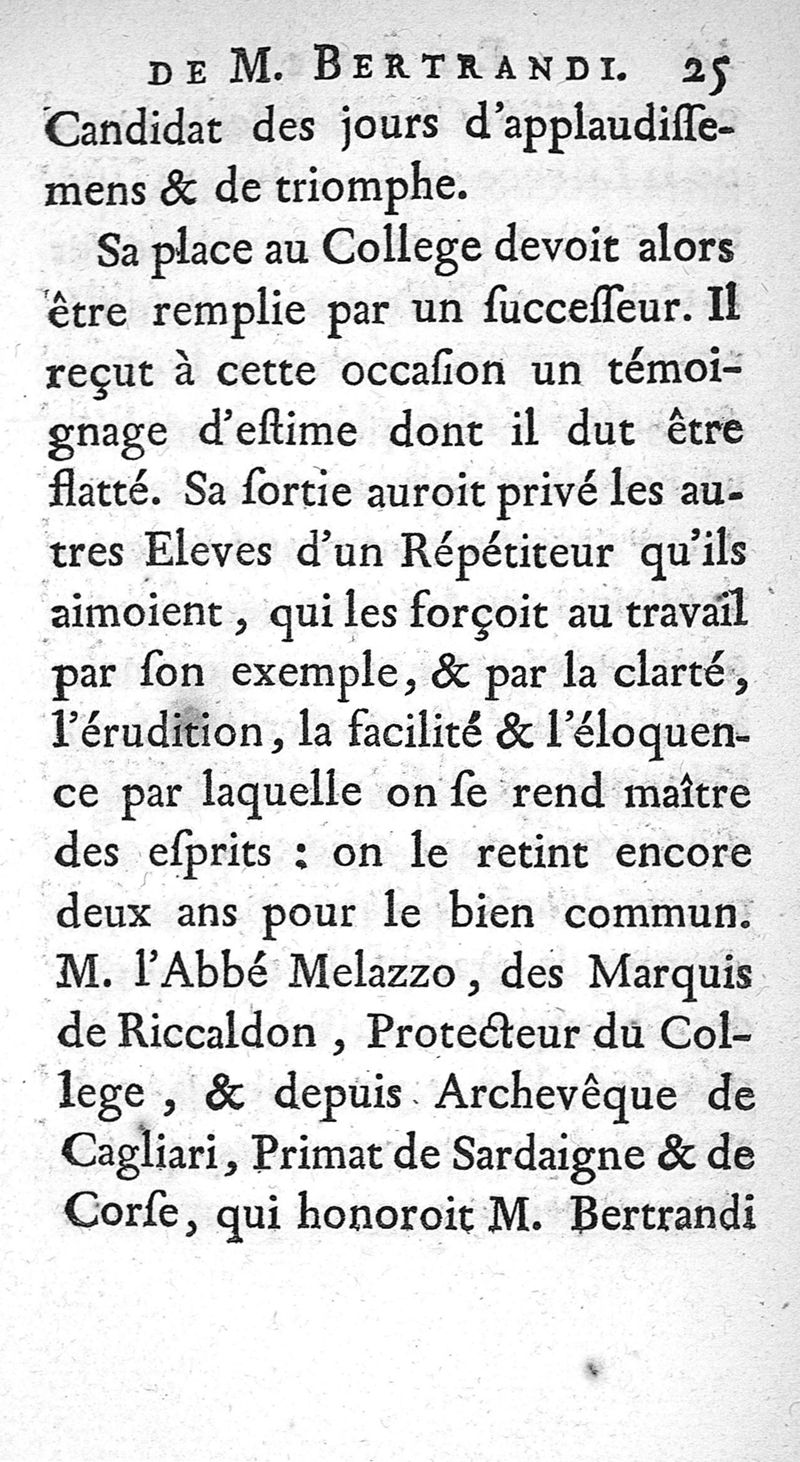 DE M. BERTRANDI. 25
Candidat des jours d'applaudiſſemens & de triomphe.

Sa place au College devoit alors être remplie par un ſucceſſeur. Il reçut à cette occaſion un témoignage d'eſtime dont il dut être flatté. Sa ſortie auroit privé les autres Eleves d'un Répétiteur qu'ils aimoient, qui les forçoit au travail par ſon exemple, & par la clarté, l'érudition, la facilité & l'éloquence par laquelle on ſe rend maître des eſprits : on le retint encore deux ans pour le bien commun. M. l'Abbé Melazzo, des Marquis de Riccaldon, Protecteur du College, & depuis Archevêque de Cagliari, Primat de Sardaigne & de Corſe, qui honoroit M. Bertrandi